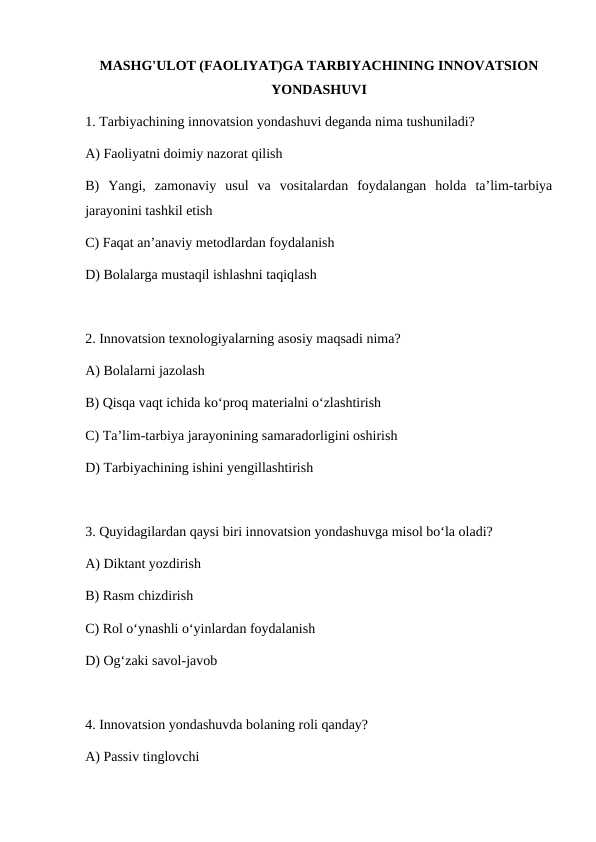 MASHG'ULOT (FAOLIYAT)GA TARBIYACHINING INNOVATSION YONDASHUVI

1. Tarbiyachining innovatsion yondashuvi deganda nima tushuniladi?

A) Faoliyatni doimiy nazorat qilish

B) Yangi, zamonaviy usul va vositalardan foydalangan holda ta’lim-tarbiya jarayonini tashkil etish

C) Faqat an’anaviy metodlardan foydalanish

D) Bolalarga mustaqil ishlashni taqiqlash

2. Innovatsion texnologiyalarning asosiy maqsadi nima?

A) Bolalarni jazolash

B) Qisqa vaqt ichida ko‘proq materialni o‘zlashtirish

C) Ta’lim-tarbiya jarayonining samaradorligini oshirish

D) Tarbiyachining ishini yengillashtirish

3. Quyidagilardan qaysi biri innovatsion yondashuvga misol bo‘la oladi?

A) Diktant yozdirish

B) Rasm chizdirish

C) Rol o‘ynashli o‘yinlardan foydalanish

D) Og‘zaki savol-javob

4. Innovatsion yondashuvda bolaning roli qanday?

A) Passiv tinglovchi